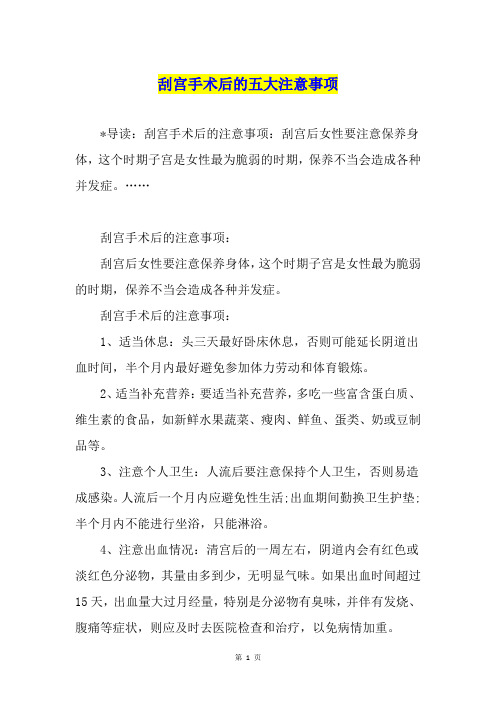 刮宫手术后的五大注意事项

*导读：刮宫手术后的注意事项：刮宫后女性要注意保养身体，这个时期子宫是女性最为脆弱的时期，保养不当会造成各种并发症。……

刮宫手术后的注意事项：

刮宫后女性要注意保养身体，这个时期子宫是女性最为脆弱的时期，保养不当会造成各种并发症。

刮宫手术后的注意事项：

1、适当休息：头三天最好卧床休息，否则可能延长阴道出血时间，半个月内最好避免参加体力劳动和体育锻炼。

2、适当补充营养：要适当补充营养，多吃一些富含蛋白质、维生素的食品，如新鲜水果蔬菜、瘦肉、鲜鱼、蛋类、奶或豆制品等。

3、注意个人卫生：人流后要注意保持个人卫生，否则易造成感染。人流后一个月内应避免性生活；出血期间勤换卫生护垫；半个月内不能进行坐浴，只能淋浴。

4、注意出血情况：清宫后的一周左右，阴道内会有红色或淡红色分泌物，其量由多到少，无明显气味。如果出血时间超过15天，出血量大过月经量，特别是分泌物有臭味，并伴有发烧、腹痛等症状，则应及时去医院检查和治疗，以免病情加重。

第 1 页